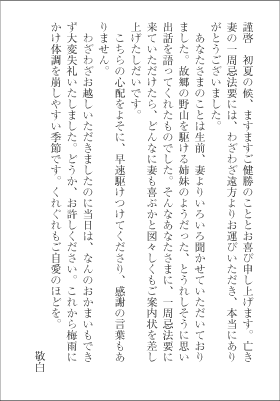 謹啓　初夏の候、ますますご健勝のこととお喜び申し上げます。亡き妻の一周忌法要には、わざわざ遠方よりお運びいただき、本当にありがとうございました。

あなたさまのことは生前、妻よりいろいろ聞かせていただいておりました。故郷の野山を駆ける姉妹のようだった、とうれしそうに思い出話を語ってくれたものでした。そんなあなたさまに、一周忌法要に来ていただけたら、どんなに妻も喜ぶかと図々しくもご案内状を差し上げたしだいです。

こちらの心配をよそに、早速駆けつけてくださり、感謝の言葉もありません。

わざわざお越しいただきましたのに当日は、なんのおかまいもできず大変失礼いたしました。どうか、お許しください。これから梅雨にかけ体調を崩しやすい季節です。くれぐれもご自愛のほどを。

敬白